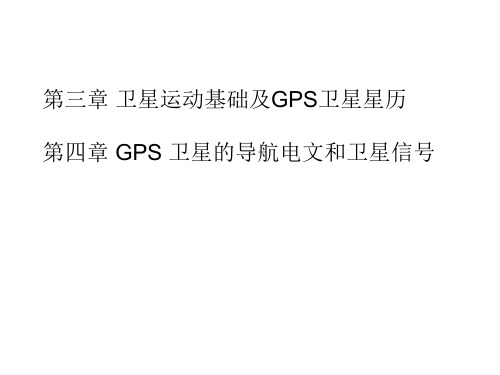 第三章 卫星运动基础及GPS卫星星历

第四章 GPS 卫星的导航电文和卫星信号